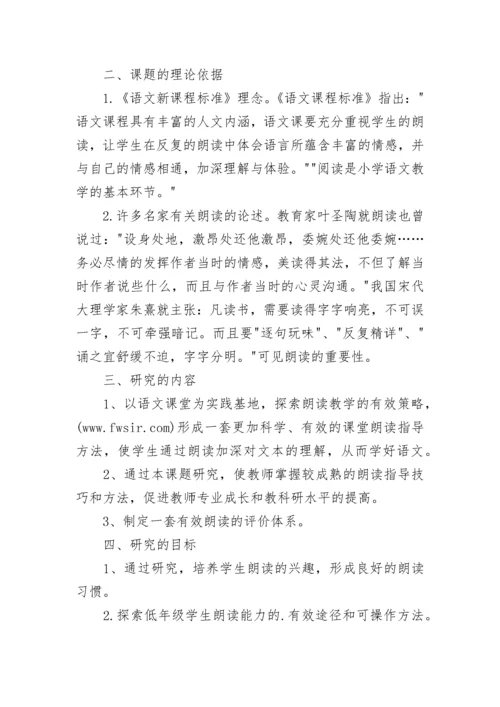 二、课题的理论依据

1.《语文新课程标准》理念。《语文课程标准》指出："语文课程具有丰富的人文内涵，语文课要充分重视学生的朗读，让学生在反复的朗读中体会语言所蕴含丰富的情感，并与自己的情感相通，加深理解与体验。""阅读是小学语文教学的基本环节。"

2.许多名家有关朗读的论述。教育家叶圣陶就朗读也曾说过："设身处地，激昂处还他激昂，委婉处还他委婉……务必尽情的发挥作者当时的情感，美读得其法，不但了解当时作者说些什么，而且与作者当时的心灵沟通。"我国宋代大理学家朱熹就主张：凡读书，需要读得字字响亮，不可误一字，不可牵强暗记。而且要"逐句玩味"、"反复精详"、"诵之宜舒缓不迫，字字分明。"可见朗读的重要性。

三、研究的内容

1、以语文课堂为实践基地，探索朗读教学的有效策略，(www.fwsir.com)形成一套更加科学、有效的课堂朗读指导方法，使学生通过朗读加深对文本的理解，从而学好语文。

2、通过本课题研究，使教师掌握较成熟的朗读指导技巧和方法，促进教师专业成长和教科研水平的提高。

3、制定一套有效朗读的评价体系。

四、研究的目标

1、通过研究，培养学生朗读的兴趣，形成良好的朗读习惯。

2.探索低年级学生朗读能力的.有效途径和可操作方法。